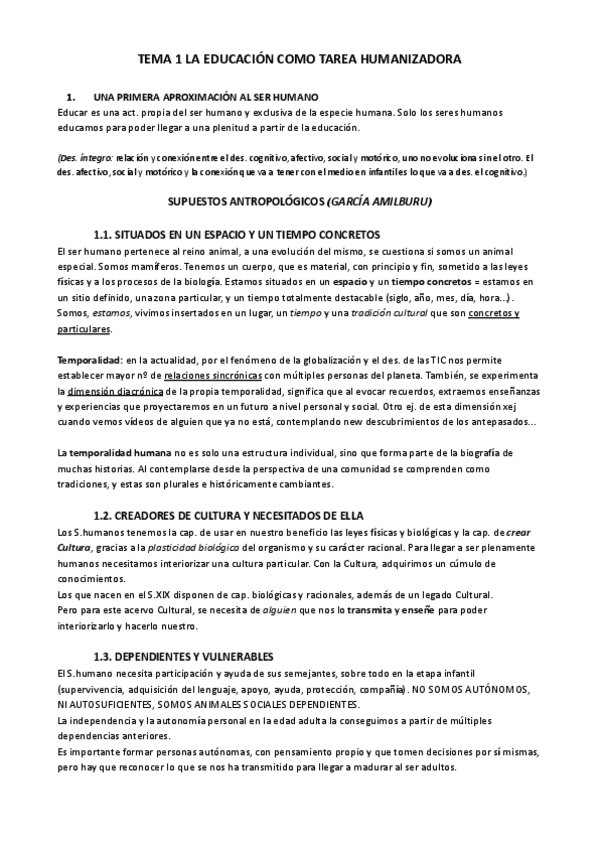 TEMA 1 LA EDUCACIÓN COMO TAREA HUMANIZADORA

1. UNA PRIMERA APROXIMACIÓN AL SER HUMANO
Educar es una act. propia del ser humano y exclusiva de la especie humana. Solo los seres humanos educamos para poder llegar a una plenitud a partir de la educación.

(Des. íntegro: relación y conexión entre el des. cognitivo, afectivo, social y motórico, uno no evoluciona sin el otro. El des. afectivo, social y motórico y la conexión que va a tener con el medio en infantiles lo que va a des. el cognitivo.)

SUPUESTOS ANTROPOLÓGICOS (GARCÍA AMILBURU)

1.1. SITUADOS EN UN ESPACIO Y UN TIEMPO CONCRETOS
El ser humano pertenece al reino animal, a una evolución del mismo, se cuestiona si somos un animal especial. Somos mamíferos. Tenemos un cuerpo, que es material, con principio y fin, sometido a las leyes físicas y a los procesos de la biología. Estamos situados en un espacio y un tiempo concretos = estamos en un sitio definido, una zona particular, y un tiempo totalmente destacable (siglo, año, mes, día, hora...). Somos, estamos, vivimos insertados en un lugar, un tiempo y una tradición cultural que son concretos y particulares.

Temporalidad: en la actualidad, por el fenómeno de la globalización y el des. de las TIC nos permite establecer mayor nº de relaciones sincrónicas con múltiples personas del planeta. También, se experimenta la dimensión diacrónica de la propia temporalidad, significa que al evocar recuerdos, extraemos enseñanzas y experiencias que proyectaremos en un futuro a nivel personal y social. Otro ej. de esta dimensión xej cuando vemos vídeos de alguien que ya no está, contemplando new descubrimientos de los antepasados...

La temporalidad humana no es solo una estructura individual, sino que forma parte de la biografía de muchas historias. Al contemplarse desde la perspectiva de una comunidad se comprenden como tradiciones, y estas son plurales e históricamente cambiantes.

1.2. CREADORES DE CULTURA Y NECESITADOS DE ELLA
Los S.humanos tenemos la cap. de usar en nuestro beneficio las leyes físicas y biológicas y la cap. de crear Cultura, gracias a la plasticidad biológica del organismo y su carácter racional. Para llegar a ser plenamente humanos necesitamos interiorizar una cultura particular. Con la Cultura, adquirimos un cúmulo de conocimientos.
Los que nacen en el S.XIX disponen de cap. biológicas y racionales, además de un legado Cultural.
Pero para este acervo Cultural, se necesita de alguien que nos lo transmita y enseñe para poder interiorizarlo y hacerlo nuestro.

1.3. DEPENDIENTES Y VULNERABLES
El S.humano necesita participación y ayuda de sus semejantes, sobre todo en la etapa infantil (supervivencia, adquisición del lenguaje, apoyo, ayuda, protección, compañía). NO SOMOS AUTÓNOMOS, NI AUTOSUFICIENTES, SOMOS ANIMALES SOCIALES DEPENDIENTES.
La independencia y la autonomía personal en la edad adulta la conseguimos a partir de múltiples dependencias anteriores.
Es importante formar personas autónomas, con pensamiento propio y que tomen decisiones por sí mismas, pero hay que reconocer lo que se nos ha transmitido para llegar a madurar al ser adultos.